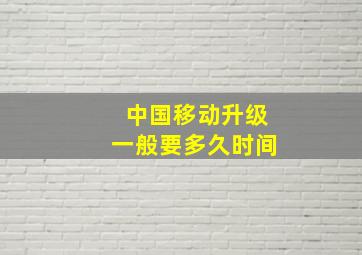 中国移动升级
一般要多久时间